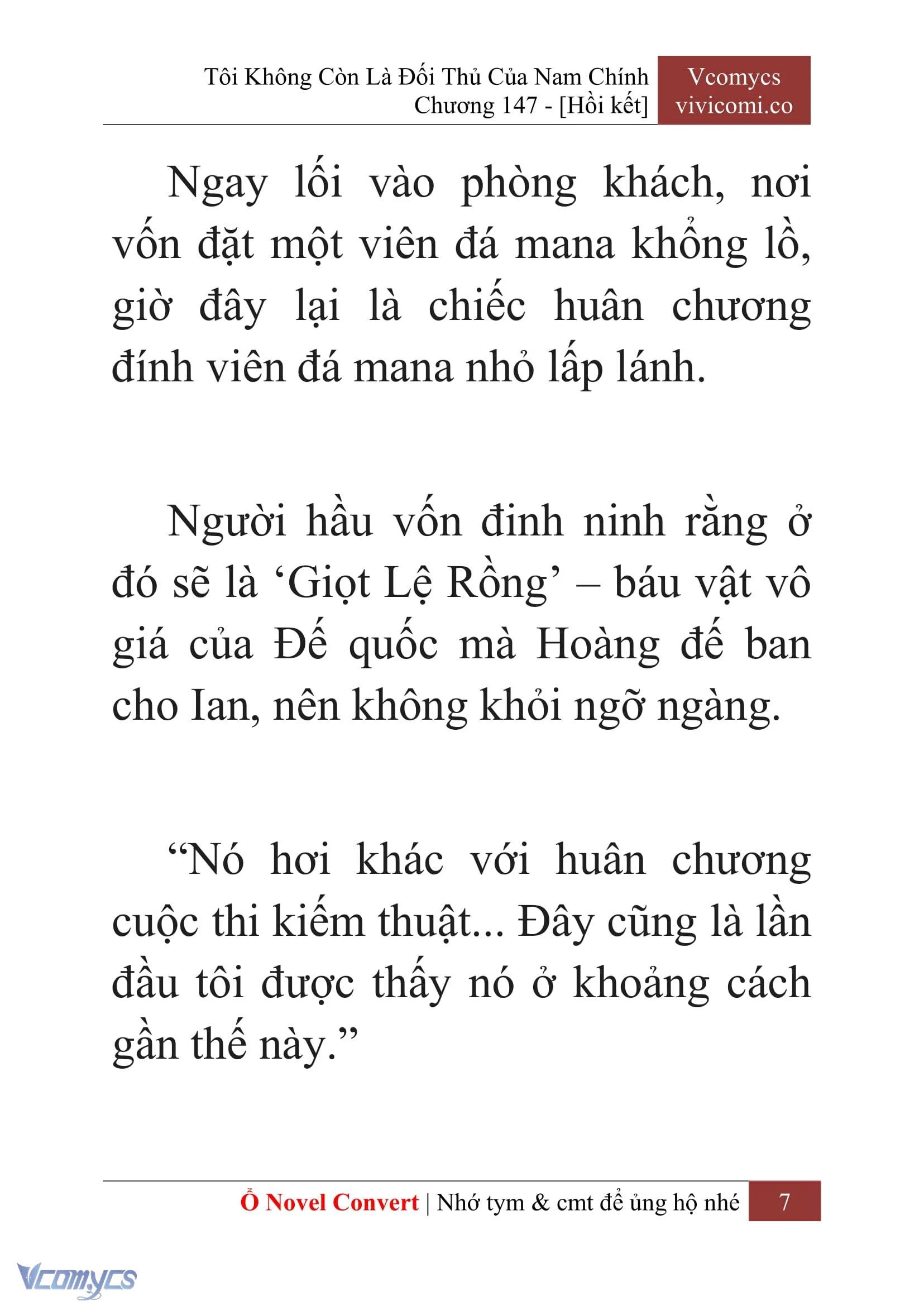 Tôi Không Còn Là Đối Thủ Của Nam Chính
Chương 147 - [Hồi kết]

Vcomycs
vivicomi.co

Ngay lối vào phòng khách, nơi vốn đặt một viên đá mana khổng lồ, giờ đây lại là chiếc huân chương đính viên đá mana nhỏ lấp lánh.

Người hầu vốn đinh ninh rằng ở đó sẽ là ‘Giọt Lệ Rồng’ – báu vật vô giá của Đế quốc mà Hoàng đế ban cho Ian, nên không khỏi ngỡ ngàng.

“Nó hơi khác với huân chương cuộc thi kiếm thuật... Đây cũng là lần đầu tôi được thấy nó ở khoảng cách gần thế này.”

Ổ Novel Convert | Nhớ tym & cmt để ủng hộ nhé 7

Vcomycs